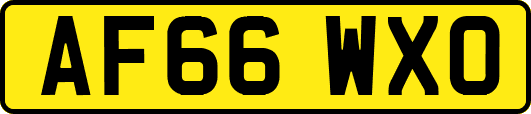 AF66 WXO